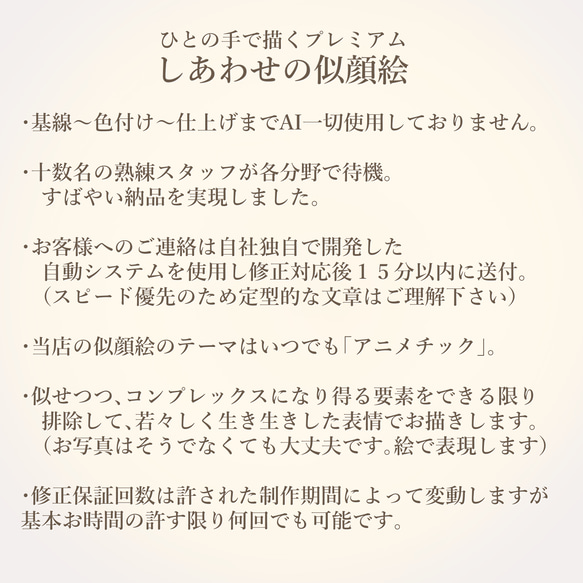 ひとの手で描くプレミアム
しあわせの似顔絵

・基線〜色付け〜仕上げまでAI一切使用しておりません。

・十数名の熟練スタッフが各分野で待機。
すばやい納品を実現しました。

・お客様へのご連絡は自社独自で開発した
自動システムを使用し修正対応後１５分以内に送付。
（スピード優先のため定型的な文章はご理解下さい）

・当店の似顔絵のテーマはいつでも「アニメチック」。

・似せつつ、コンプレックスになり得る要素をできる限り
排除して、若々しく生き生きした表情でお描きします。
（お写真はそうでなくても大丈夫です。絵で表現します）

・修正保証回数は許された制作期間によって変動しますが
基本お時間の許す限り何回でも可能です。